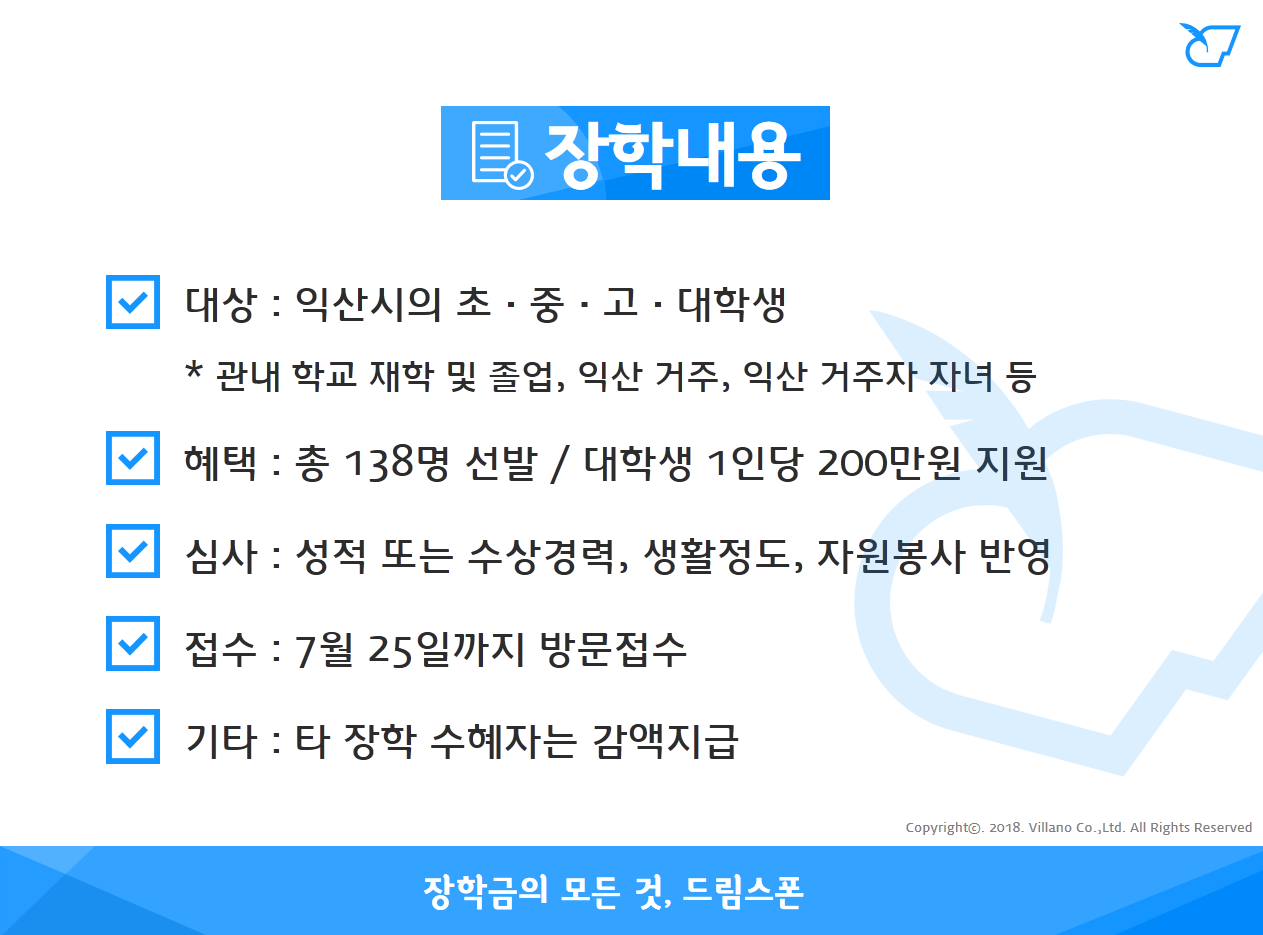 장학내용

☑ 대상 : 익산시의 초 · 중 · 고 · 대학생

* 관내 학교 재학 및 졸업, 익산 거주, 익산 거주자 자녀 등

☑ 혜택 : 총 138명 선발 / 대학생 1인당 200만원 지원

☑ 심사 : 성적 또는 수상경력, 생활정도, 자원봉사 반영

☑ 접수 : 7월 25일까지 방문접수

☑ 기타 : 타 장학 수혜자는 감액지급

Copyright©. 2018. Villano Co.,Ltd. All Rights Reserved

장학금의 모든 것, 드림스폰